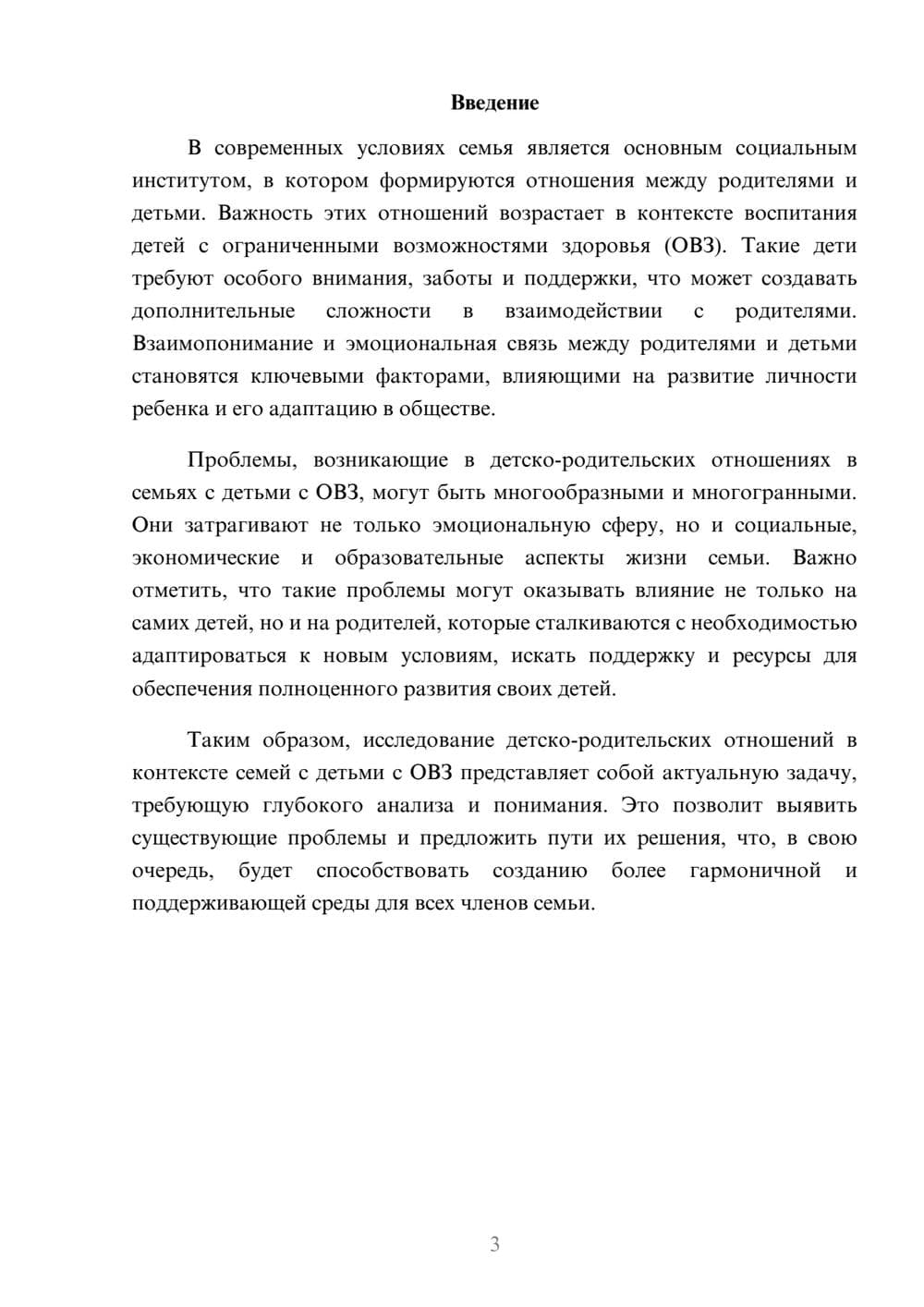 Введение

В современных условиях семья является основным социальным институтом, в котором формируются отношения между родителями и детьми. Важность этих отношений возрастает в контексте воспитания детей с ограниченными возможностями здоровья (ОВЗ). Такие дети требуют особого внимания, заботы и поддержки, что может создавать дополнительные сложности в взаимодействии с родителями. Взаимопонимание и эмоциональная связь между родителями и детьми становятся ключевыми факторами, влияющими на развитие личности ребенка и его адаптацию в обществе.

Проблемы, возникающие в детско-родительских отношениях в семьях с детьми с ОВЗ, могут быть многообразными и многогранными. Они затрагивают не только эмоциональную сферу, но и социальные, экономические и образовательные аспекты жизни семьи. Важно отметить, что такие проблемы могут оказывать влияние не только на самих детей, но и на родителей, которые сталкиваются с необходимостью адаптироваться к новым условиям, искать поддержку и ресурсы для обеспечения полноценного развития своих детей.

Таким образом, исследование детско-родительских отношений в контексте семей с детьми с ОВЗ представляет собой актуальную задачу, требующую глубокого анализа и понимания. Это позволит выявить существующие проблемы и предложить пути их решения, что, в свою очередь, будет способствовать созданию более гармоничной и поддерживающей среды для всех членов семьи.

3